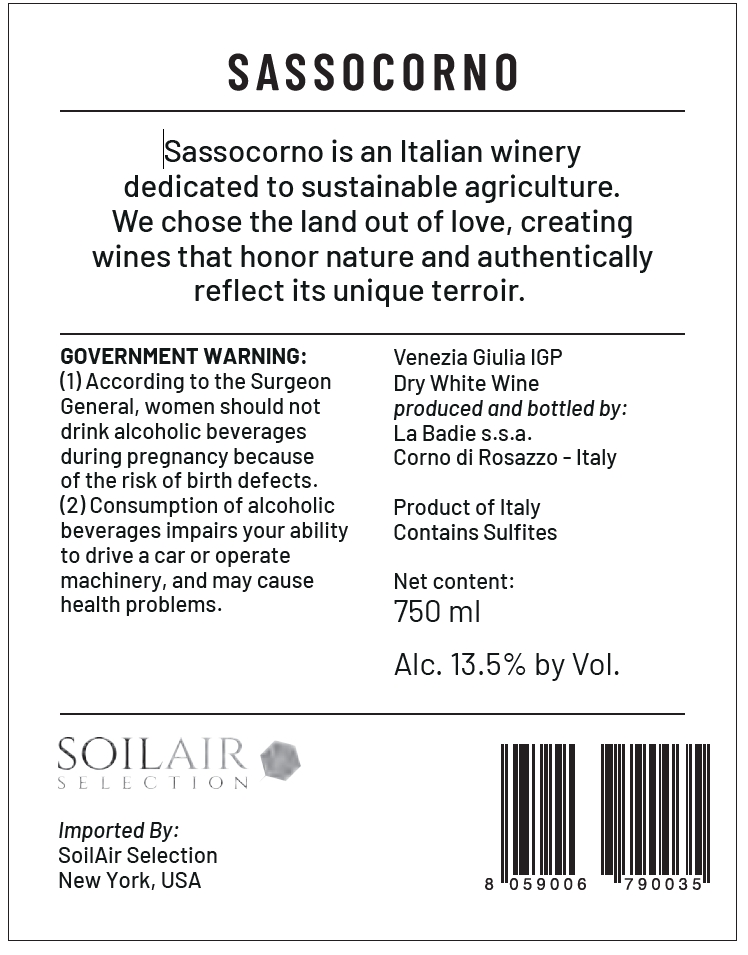 SASSOCORNO

Sassocorno is an Italian winery dedicated to sustainable agriculture. We chose the land out of love, creating wines that honor nature and authentically reflect its unique terroir.

GOVERNMENT WARNING:
(1) According to the Surgeon General, women should not drink alcoholic beverages during pregnancy because of the risk of birth defects.
(2) Consumption of alcoholic beverages impairs your ability to drive a car or operate machinery, and may cause health problems.

Venezia Giulia IGP
Dry White Wine
produced and bottled by:
La Badie s.s.a.
Corno di Rosazzo - Italy

Product of Italy
Contains Sulfites

Net content:
750 ml

Alc. 13.5% by Vol.

SOILAIR
SELECTION

Imported By:
SoilAir Selection
New York, USA

8 059006 790035